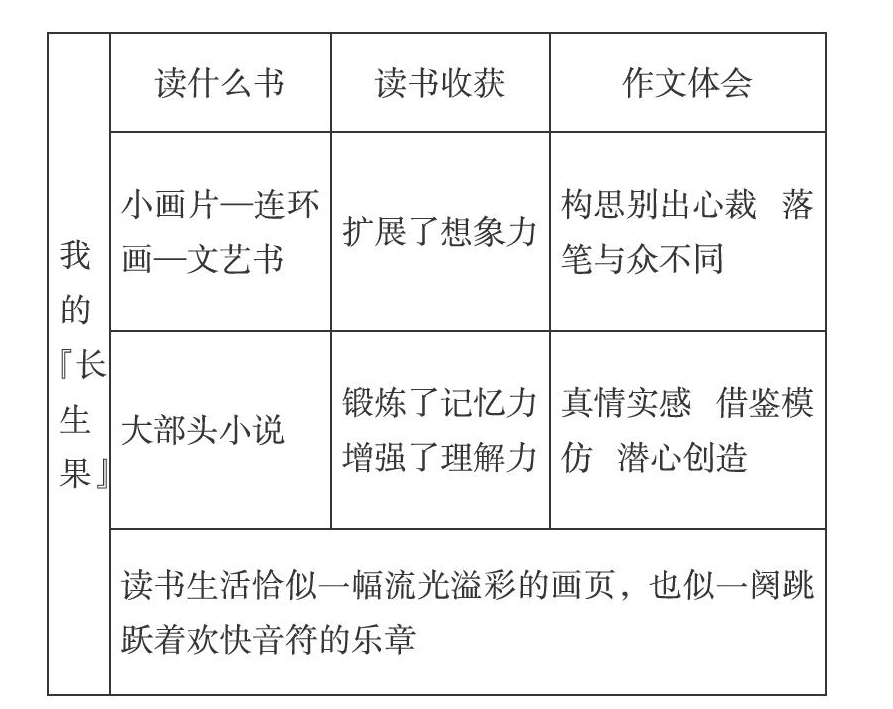 | 我的『长生果』 | 读什么书 | 读书收获 | 作文体会 |
|---|---|---|---|
| | 小画片—连环画—文艺书 | 扩展了想象力 | 构思别出心裁 落笔与众不同 |
| | 大部头小说 | 锻炼了记忆力 增强了理解力 | 真情实感 借鉴模仿 潜心创造 |
| | 读书生活恰似一幅流光溢彩的画页，也似一阕跳跃着欢快音符的乐章 | | |